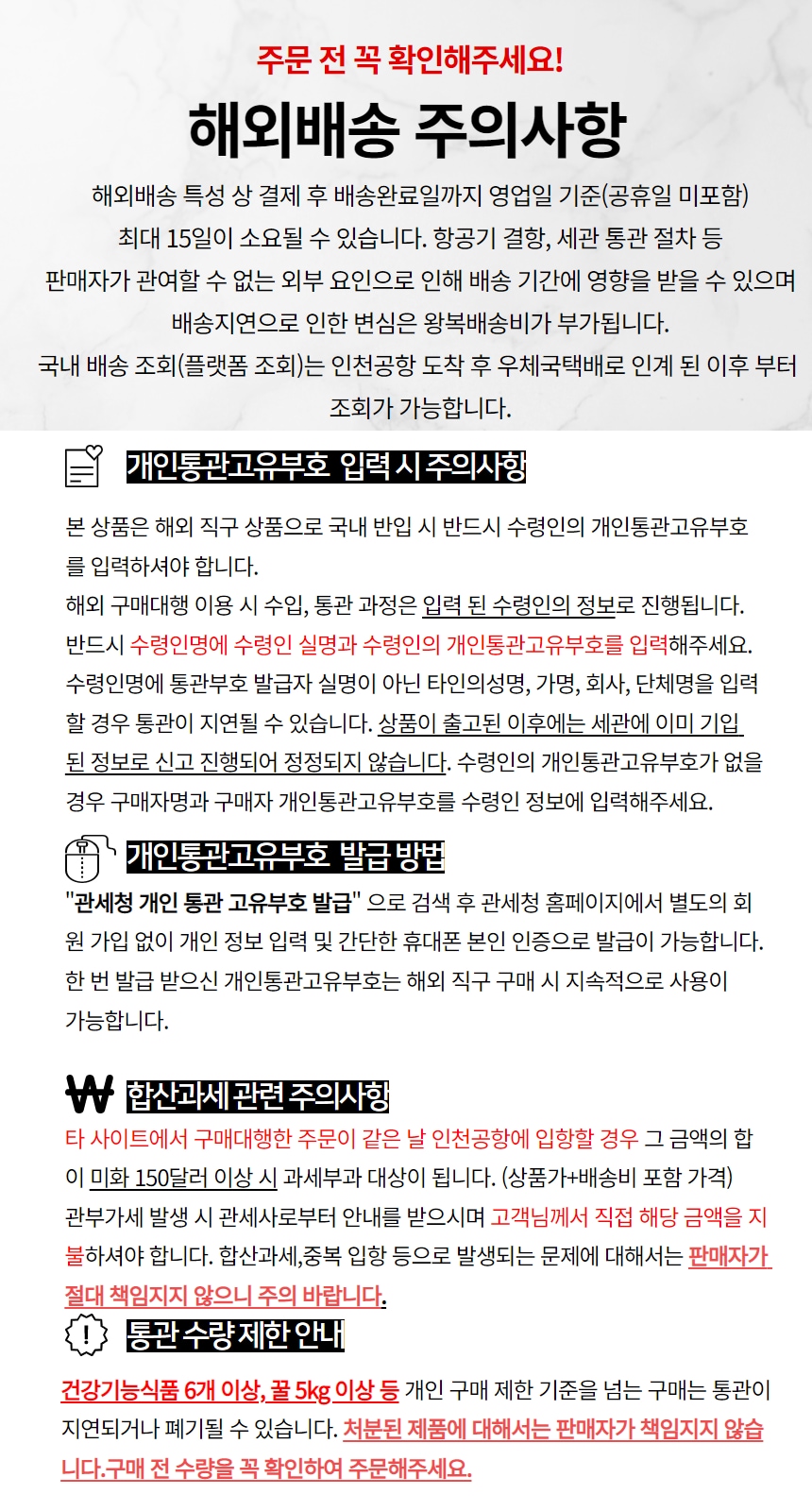 주문 전 꼭 확인해주세요!

해외배송 주의사항

해외배송 특성 상 결제 후 배송완료일까지 영업일 기준(공휴일 미포함) 최대 15일이 소요될 수 있습니다. 항공기 결항, 세관 통관 절차 등 판매자가 관여할 수 없는 외부 요인으로 인해 배송 기간에 영향을 받을 수 있으며 배송지연으로 인한 변심은 왕복배송비가 부가됩니다.
국내 배송 조회(플랫폼 조회)는 인천공항 도착 후 우체국택배로 인계 된 이후 부터 조회가 가능합니다.

개인통관고유부호 입력 시 주의사항

본 상품은 해외 직구 상품으로 국내 반입 시 반드시 수령인의 개인통관고유부호를 입력하셔야 합니다.
해외 구매대행 이용 시 수입, 통관 과정은 입력 된 수령인의 정보로 진행됩니다.
반드시 수령인명에 수령인 실명과 수령인의 개인통관고유부호를 입력해주세요.
수령인명에 통관부호 발급자 실명이 아닌 타인의성명, 가명, 회사, 단체명을 입력할 경우 통관이 지연될 수 있습니다. 상품이 출고된 이후에는 세관에 이미 기입된 정보로 신고 진행되어 정정되지 않습니다. 수령인의 개인통관고유부호가 없을 경우 구매자명과 구매자 개인통관고유부호를 수령인 정보에 입력해주세요.

개인통관고유부호 발급 방법

"관세청 개인 통관 고유부호 발급" 으로 검색 후 관세청 홈페이지에서 별도의 회원 가입 없이 개인 정보 입력 및 간단한 휴대폰 본인 인증으로 발급이 가능합니다.
한 번 발급 받으신 개인통관고유부호는 해외 직구 구매 시 지속적으로 사용이 가능합니다.

₩ 합산과세 관련 주의사항

타 사이트에서 구매대행한 주문이 같은 날 인천공항에 입항할 경우 그 금액의 합이 미화 150달러 이상 시 과세부과 대상이 됩니다. (상품가+배송비 포함 가격)
관부가세 발생 시 관세사로부터 안내를 받으시며 고객님께서 직접 해당 금액을 지불하셔야 합니다. 합산과세,중복 입항 등으로 발생되는 문제에 대해서는 판매자가 절대 책임지지 않으니 주의 바랍니다.

통관 수량 제한 안내

건강기능식품 6개 이상, 꿀 5kg 이상 등 개인 구매 제한 기준을 넘는 구매는 통관이 지연되거나 폐기될 수 있습니다. 처분된 제품에 대해서는 판매자가 책임지지 않습니다.구매 전 수량을 꼭 확인하여 주문해주세요.